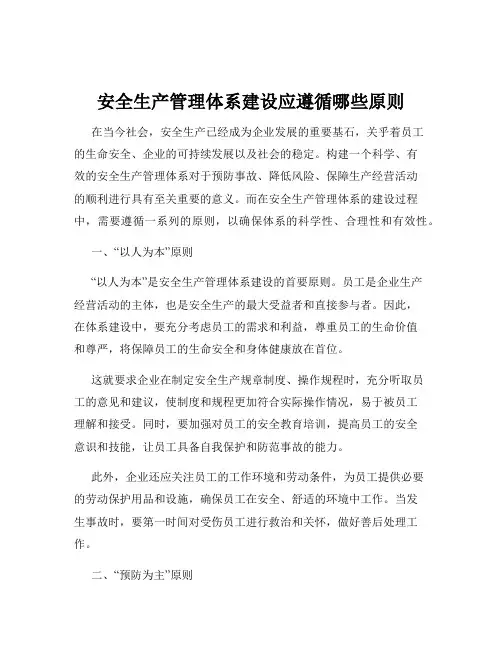 安全生产管理体系建设应遵循哪些原则

在当今社会，安全生产已经成为企业发展的重要基石，关乎着员工的生命安全、企业的可持续发展以及社会的稳定。构建一个科学、有效的安全生产管理体系对于预防事故、降低风险、保障生产经营活动的顺利进行具有至关重要的意义。而在安全生产管理体系的建设过程中，需要遵循一系列的原则，以确保体系的科学性、合理性和有效性。

一、“以人为本”原则

“以人为本”是安全生产管理体系建设的首要原则。员工是企业生产经营活动的主体，也是安全生产的最大受益者和直接参与者。因此，在体系建设中，要充分考虑员工的需求和利益，尊重员工的生命价值和尊严，将保障员工的生命安全和身体健康放在首位。

这就要求企业在制定安全生产规章制度、操作规程时，充分听取员工的意见和建议，使制度和规程更加符合实际操作情况，易于被员工理解和接受。同时，要加强对员工的安全教育培训，提高员工的安全意识和技能，让员工具备自我保护和防范事故的能力。

此外，企业还应关注员工的工作环境和劳动条件，为员工提供必要的劳动保护用品和设施，确保员工在安全、舒适的环境中工作。当发生事故时，要第一时间对受伤员工进行救治和关怀，做好善后处理工作。

二、“预防为主”原则